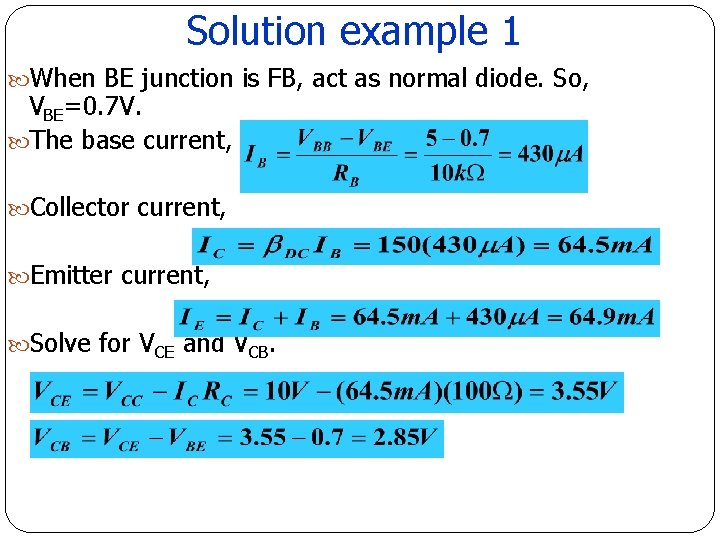 Solution example 1

When BE junction is FB, act as normal diode. So, $V_{BE}$=0.7V.

The base current, $I_B = \frac{V_{BB} - V_{BE}}{R_B} = \frac{5 - 0.7}{10k\Omega} = 430\mu A$

Collector current,

$I_C = \beta_{DC} I_B = 150(430\mu A) = 64.5mA$

Emitter current,

$I_E = I_C + I_B = 64.5mA + 430\mu A = 64.9mA$

Solve for $V_{CE}$ and $V_{CB}$.

$V_{CE} = V_{CC} - I_C R_C = 10V - (64.5mA)(100\Omega) = 3.55V$

$V_{CB} = V_{CE} - V_{BE} = 3.55 - 0.7 = 2.85V$